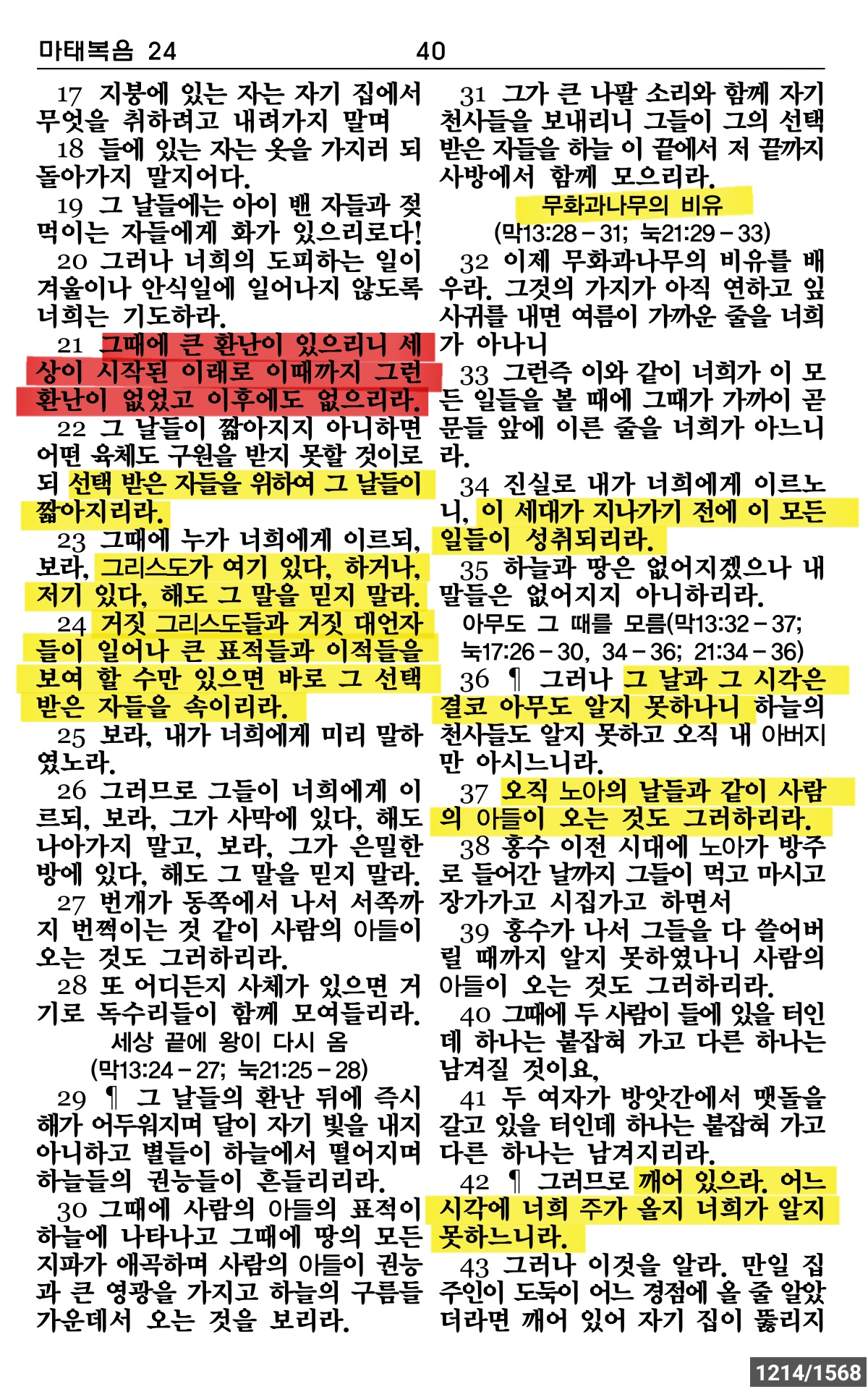 마태복음 24 40

17 지붕에 있는 자는 자기 집에서 무엇을 취하려고 내려가지 말며

18 들에 있는 자는 옷을 가지러 되돌아가지 말지어다.

19 그 날들에는 아이 밴 자들과 젖 먹이는 자들에게 화가 있으리로다!

20 그러나 너희의 도피하는 일이 겨울이나 안식일에 일어나지 않도록 너희는 기도하라.

21 그때에 큰 환난이 있으리니 세상이 시작된 이래로 이때까지 그런 환난이 없었고 이후에도 없으리라.

22 그 날들이 짧아지지 아니하면 어떤 육체도 구원을 받지 못할 것이로되 선택 받은 자들을 위하여 그 날들이 짧아지리라.

23 그때에 누가 너희에게 이르되, 보라, 그리스도가 여기 있다, 하거나, 저기 있다, 해도 그 말을 믿지 말라.

24 거짓 그리스도들과 거짓 대언자들이 일어나 큰 표적들과 이적들을 보여 할 수만 있으면 바로 그 선택 받은 자들을 속이리라.

25 보라, 내가 너희에게 미리 말하였노라.

26 그러므로 그들이 너희에게 이르되, 보라, 그가 사막에 있다, 해도 나아가지 말고, 보라, 그가 은밀한 방에 있다, 해도 그 말을 믿지 말라.

27 번개가 동쪽에서 나서 서쪽까지 번쩍이는 것 같이 사람의 아들이 오는 것도 그러하리라.

28 또 어디든지 사체가 있으면 거기로 독수리들이 함께 모여들리라.

세상 끝에 왕이 다시 옴
(막13:24－27; 눅21:25－28)

29 ¶ 그 날들의 환난 뒤에 즉시 해가 어두워지며 달이 자기 빛을 내지 아니하고 별들이 하늘에서 떨어지며 하늘들의 권능들이 흔들리리라.

30 그때에 사람의 아들의 표적이 하늘에 나타나고 그때에 땅의 모든 지파가 애곡하며 사람의 아들이 권능과 큰 영광을 가지고 하늘의 구름들 가운데서 오는 것을 보리라.

31 그가 큰 나팔 소리와 함께 자기 천사들을 보내리니 그들이 그의 선택 받은 자들을 하늘 이 끝에서 저 끝까지 사방에서 함께 모으리라.

무화과나무의 비유
(막13:28－31; 눅21:29－33)

32 이제 무화과나무의 비유를 배우라. 그것의 가지가 아직 연하고 잎사귀를 내면 여름이 가까운 줄을 너희가 아나니

33 그런즉 이와 같이 너희가 이 모든 일들을 볼 때에 그때가 가까이 곧 문들 앞에 이른 줄을 너희가 아느니라.

34 진실로 내가 너희에게 이르노니, 이 세대가 지나가기 전에 이 모든 일들이 성취되리라.

35 하늘과 땅은 없어지겠으나 내 말들은 없어지지 아니하리라.

아무도 그 때를 모름(막13:32－37; 눅17:26－30, 34－36; 21:34－36)

36 ¶ 그러나 그 날과 그 시각은 결코 아무도 알지 못하나니 하늘의 천사들도 알지 못하고 오직 내 아버지만 아시느니라.

37 오직 노아의 날들과 같이 사람의 아들이 오는 것도 그러하리라.

38 홍수 이전 시대에 노아가 방주로 들어간 날까지 그들이 먹고 마시고 장가가고 시집가고 하면서

39 홍수가 나서 그들을 다 쓸어버릴 때까지 알지 못하였나니 사람의 아들이 오는 것도 그러하리라.

40 그때에 두 사람이 들에 있을 터인데 하나는 붙잡혀 가고 다른 하나는 남겨질 것이요,

41 두 여자가 방앗간에서 맷돌을 갈고 있을 터인데 하나는 붙잡혀 가고 다른 하나는 남겨지리라.

42 ¶ 그러므로 깨어 있으라. 어느 시각에 너희 주가 올지 너희가 알지 못하느니라.

43 그러나 이것을 알라. 만일 집 주인이 도둑이 어느 경점에 올 줄 알았더라면 깨어 있어 자기 집이 뚫리지

1214/1568